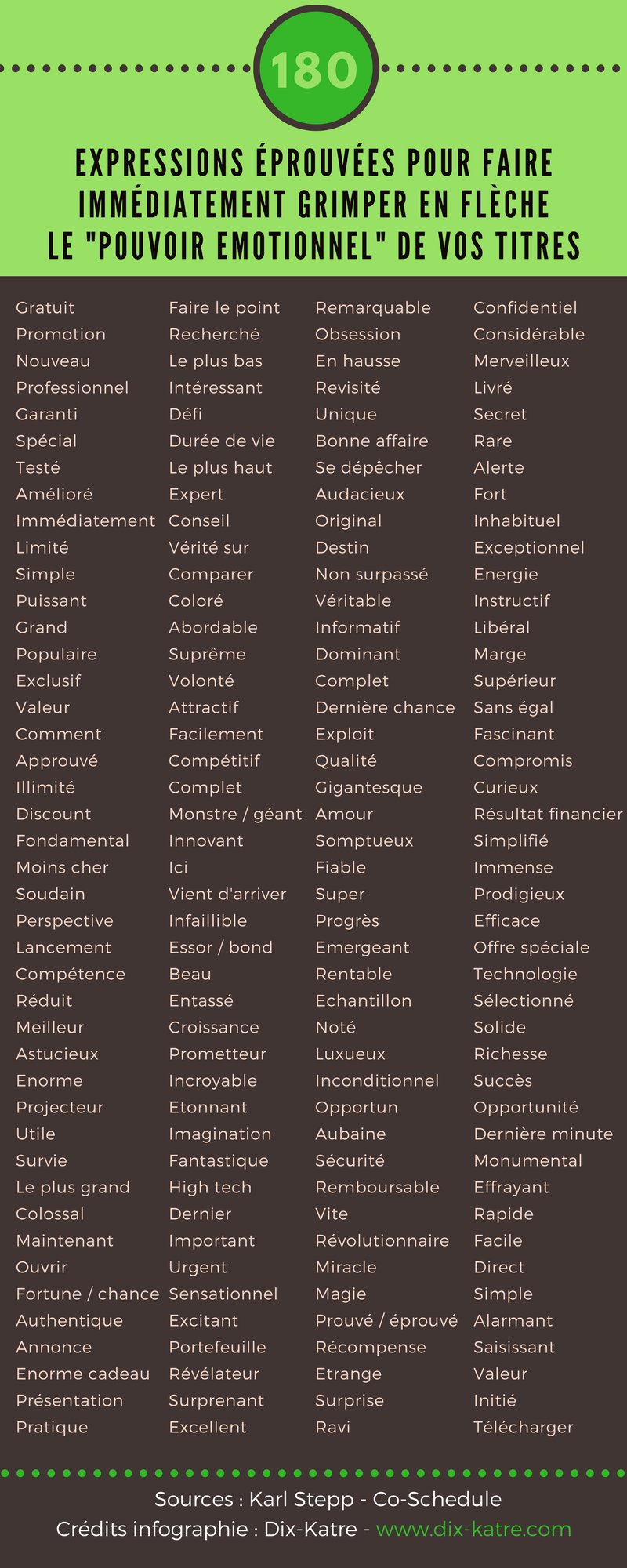 180

EXPRESSIONS ÉPROUVÉES POUR FAIRE IMMÉDIATEMENT GRIMPER EN FLÈCHE LE "POUVOIR EMOTIONNEL" DE VOS TITRES

Gratuit
Promotion
Nouveau
Professionnel
Garanti
Spécial
Testé
Amélioré
Immédiatement
Limité
Simple
Puissant
Grand
Populaire
Exclusif
Valeur
Comment
Approuvé
Illimité
Discount
Fondamental
Moins cher
Soudain
Perspective
Lancement
Compétence
Réduit
Meilleur
Astucieux
Enorme
Projecteur
Utile
Survie
Le plus grand
Colossal
Maintenant
Ouvrir
Fortune / chance
Authentique
Annonce
Enorme cadeau
Présentation
Pratique

Faire le point
Recherché
Le plus bas
Intéressant
Défi
Durée de vie
Le plus haut
Expert
Conseil
Vérité sur
Comparer
Coloré
Abordable
Suprême
Volonté
Attractif
Facilement
Compétitif
Complet
Monstre / géant
Innovant
Ici
Vient d'arriver
Infaillible
Essor / bond
Beau
Entassé
Croissance
Prometteur
Incroyable
Etonnant
Imagination
Fantastique
High tech
Dernier
Important
Urgent
Sensationnel
Excitant
Portefeuille
Révélateur
Surprenant
Excellent

Remarquable
Obsession
En hausse
Revisité
Unique
Bonne affaire
Se dépêcher
Audacieux
Original
Destin
Non surpassé
Véritable
Informatif
Dominant
Complet
Dernière chance
Exploit
Qualité
Gigantesque
Amour
Somptueux
Fiable
Super
Progrès
Emergeant
Rentable
Echantillon
Noté
Luxueux
Inconditionnel
Opportun
Aubaine
Sécurité
Remboursable
Vite
Révolutionnaire
Miracle
Magie
Prouvé / éprouvé
Récompense
Etrange
Surprise
Ravi

Confidentiel
Considérable
Merveilleux
Livré
Secret
Rare
Alerte
Fort
Inhabituel
Exceptionnel
Energie
Instructif
Libéral
Marge
Supérieur
Sans égal
Fascinant
Compromis
Curieux
Résultat financier
Simplifié
Immense
Prodigieux
Efficace
Offre spéciale
Technologie
Sélectionné
Solide
Richesse
Succès
Opportunité
Dernière minute
Monumental
Effrayant
Rapide
Facile
Direct
Simple
Alarmant
Saisissant
Valeur
Initié
Télécharger

Sources : Karl Stepp - Co-Schedule
Crédits infographie : Dix-Katre - www.dix-katre.com